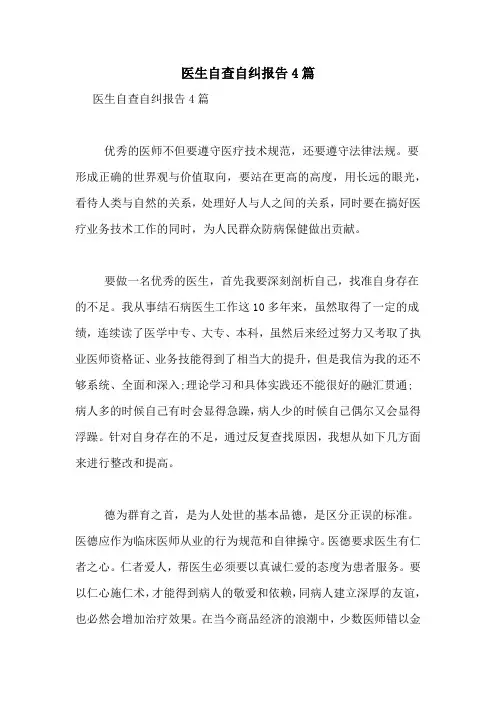 医生自查自纠报告4篇

医生自查自纠报告4篇

优秀的医师不但要遵守医疗技术规范，还要遵守法律法规。要形成正确的世界观与价值取向，要站在更高的高度，用长远的眼光，看待人类与自然的关系，处理好人与人之间的关系，同时要在搞好医疗业务技术工作的同时，为人民群众防病保健做出贡献。

要做一名优秀的医生，首先我要深刻剖析自己，找准自身存在的不足。我从事结石病医生工作这10多年来，虽然取得了一定的成绩，连续读了医学中专、大专、本科，虽然后来经过努力又考取了执业医师资格证、业务技能得到了相当大的提升，但是我信为我的还不够系统、全面和深入;理论学习和具体实践还不能很好的融汇贯通;病人多的时候自己有时会显得急躁，病人少的时候自己偶尔又会显得浮躁。针对自身存在的不足，通过反复查找原因，我想从如下几方面来进行整改和提高。

德为群育之首，是为人处世的基本品德，是区分正误的标准。医德应作为临床医师从业的行为规范和自律操守。医德要求医生有仁者之心。仁者爱人，帮医生必须要以真诚仁爱的态度为患者服务。要以仁心施仁术，才能得到病人的敬爱和依赖，同病人建立深厚的友谊，也必然会增加治疗效果。在当今商品经济的浪潮中，少数医师错以金